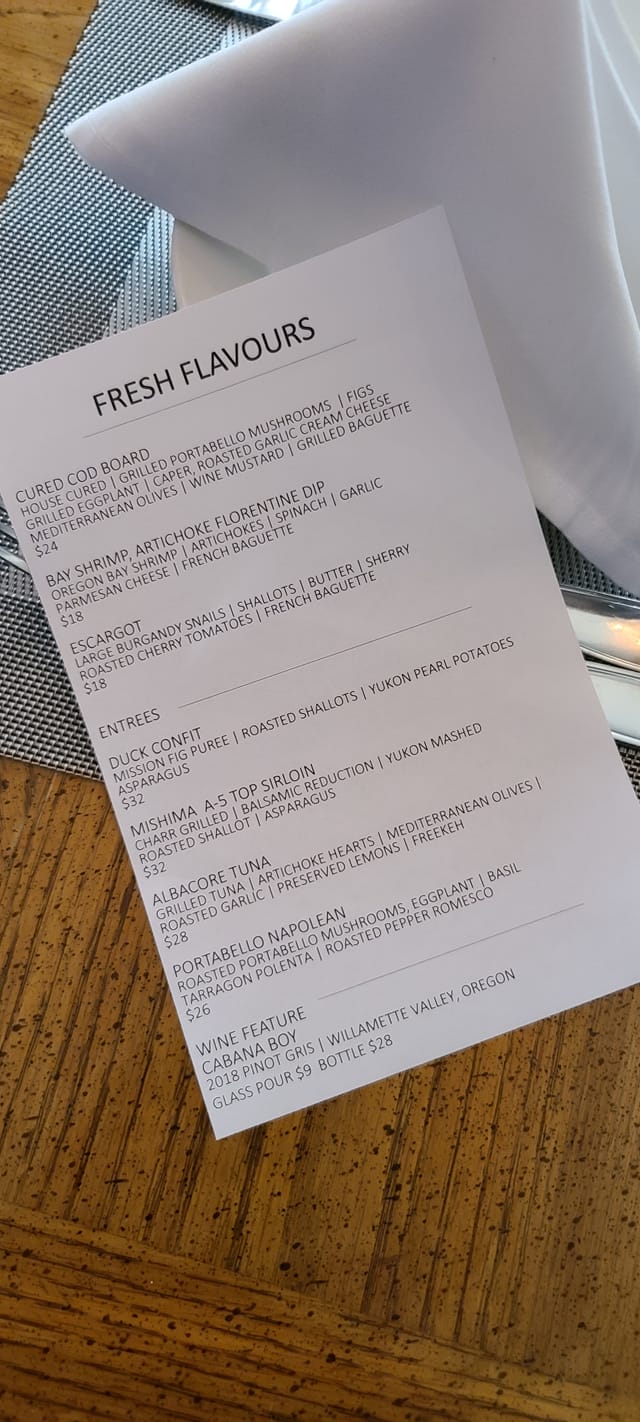 FRESH FLAVOURS

CURED COD BOARD
HOUSE CURED | GRILLED PORTABELLO MUSHROOMS | FIGS
GRILLED EGGPLANT | CAPER, ROASTED GARLIC CREAM CHEESE
MEDITERRANEAN OLIVES | WINE MUSTARD | GRILLED BAGUETTE
$24

BAY SHRIMP, ARTICHOKE FLORENTINE DIP
OREGON BAY SHRIMP | ARTICHOKES | SPINACH | GARLIC
PARMESAN CHEESE | FRENCH BAGUETTE
$18

ESCARGOT
LARGE BURGANDY SNAILS | SHALLOTS | BUTTER | SHERRY
ROASTED CHERRY TOMATOES | FRENCH BAGUETTE
$18

ENTREES

DUCK CONFIT
MISSION FIG PUREE | ROASTED SHALLOTS | YUKON PEARL POTATOES
ASPARAGUS
$32

MISHIMA A-5 TOP SIRLOIN
CHARR GRILLED | BALSAMIC REDUCTION | YUKON MASHED
ROASTED SHALLOT | ASPARAGUS
$32

ALBACORE TUNA
GRILLED TUNA | ARTICHOKE HEARTS | MEDITERRANEAN OLIVES |
ROASTED GARLIC | PRESERVED LEMONS | FREEKEH
$28

PORTABELLO NAPOLEAN
ROASTED PORTABELLO MUSHROOMS, EGGPLANT | BASIL
TARRAGON POLENTA | ROASTED PEPPER ROMESCO
$26

WINE FEATURE
CABANA BOY
2018 PINOT GRIS | WILLAMETTE VALLEY, OREGON
GLASS POUR $9 BOTTLE $28